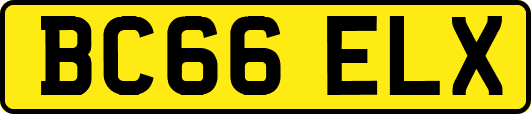 BC66 ELX